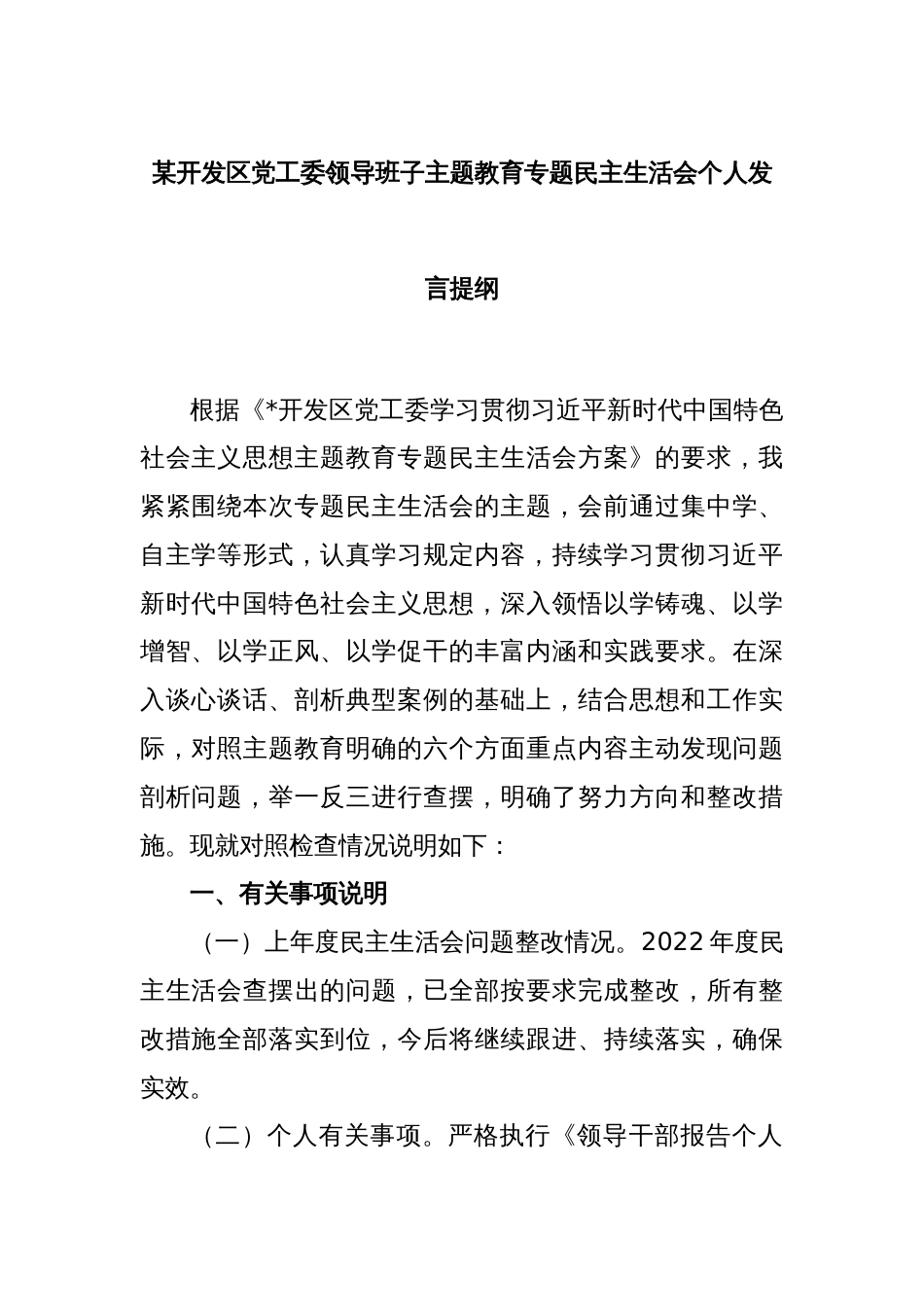 某开发区党工委领导班子主题教育专题民主生活会个人发言提纲

根据《*开发区党工委学习贯彻习近平新时代中国特色社会主义思想主题教育专题民主生活会方案》的要求，我紧紧围绕本次专题民主生活会的主题，会前通过集中学、自主学等形式，认真学习规定内容，持续学习贯彻习近平新时代中国特色社会主义思想，深入领悟以学铸魂、以学增智、以学正风、以学促干的丰富内涵和实践要求。在深入谈心谈话、剖析典型案例的基础上，结合思想和工作实际，对照主题教育明确的六个方面重点内容主动发现问题剖析问题，举一反三进行查摆，明确了努力方向和整改措施。现就对照检查情况说明如下：

一、有关事项说明

（一）上年度民主生活会问题整改情况。2022年度民主生活会查摆出的问题，已全部按要求完成整改，所有整改措施全部落实到位，今后将继续跟进、持续落实，确保实效。

（二）个人有关事项。严格执行《领导干部报告个人